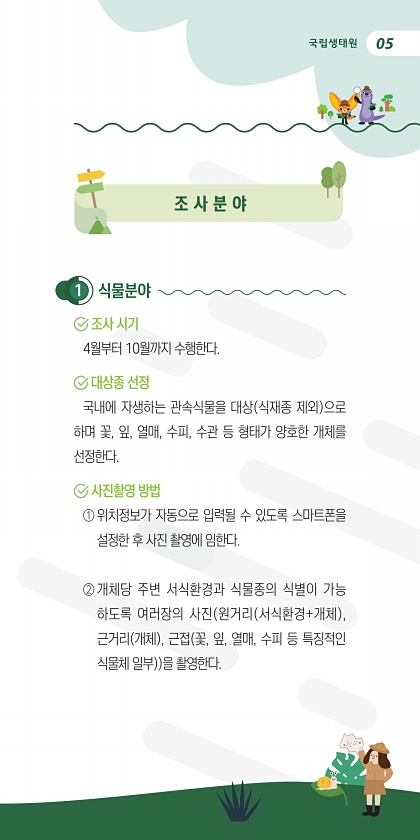 국립생태원 05

조사분야

1 식물분야

조사 시기
4월부터 10월까지 수행한다.

대상종 선정
국내에 자생하는 관속식물을 대상(식재종 제외)으로 하며 꽃, 잎, 열매, 수피, 수관 등 형태가 양호한 개체를 선정한다.

사진촬영 방법
① 위치정보가 자동으로 입력될 수 있도록 스마트폰을 설정한 후 사진 촬영에 임한다.

② 개체당 주변 서식환경과 식물종의 식별이 가능하도록 여러장의 사진(원거리(서식환경+개체), 근거리(개체), 근접(꽃, 잎, 열매, 수피 등 특징적인 식물체 일부))을 촬영한다.